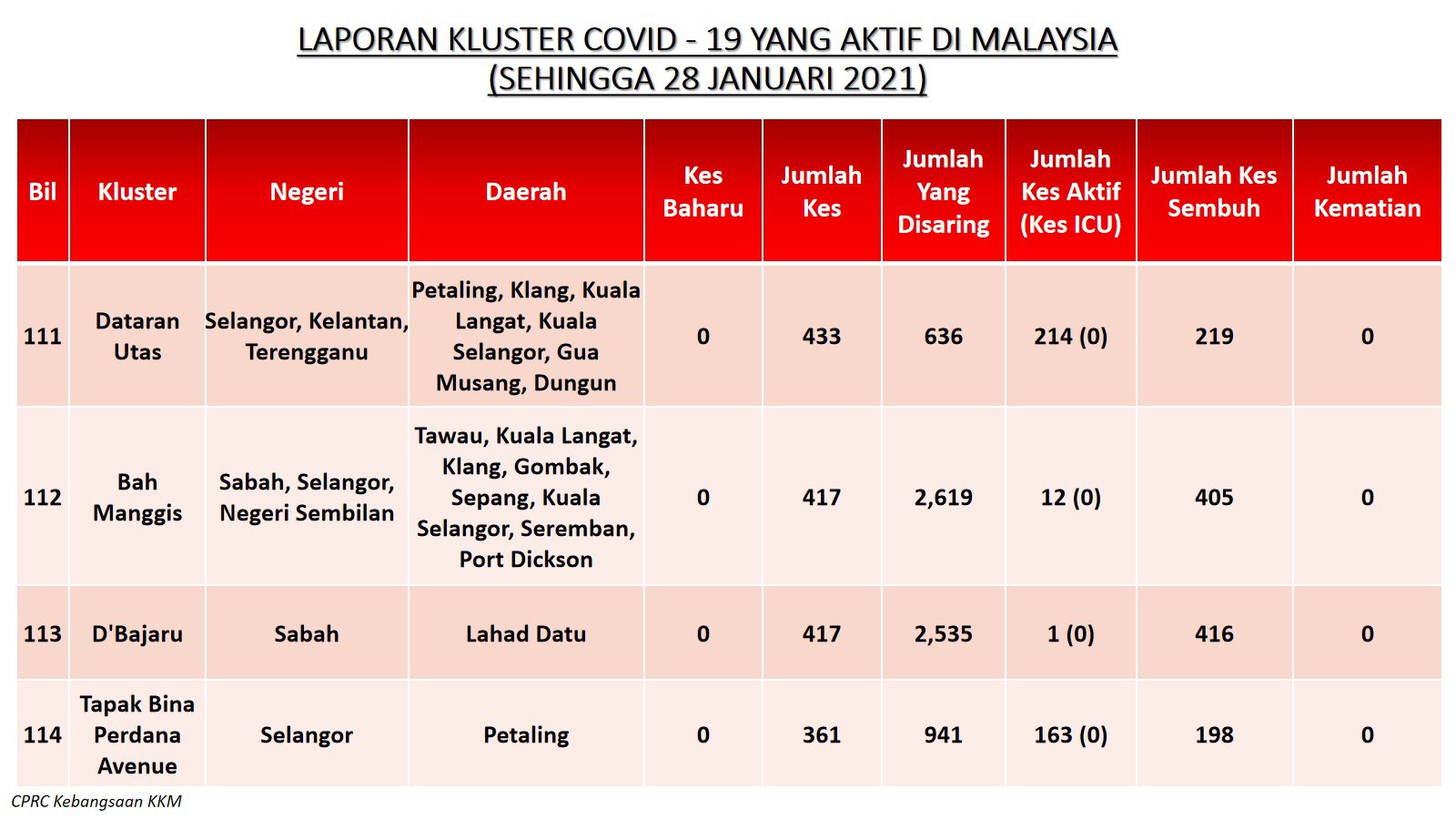 LAPORAN KLUSTER COVID - 19 YANG AKTIF DI MALAYSIA
(SEHINGGA 28 JANUARI 2021)

| Bil | Kluster | Negeri | Daerah | Kes Baharu | Jumlah Kes | Jumlah Yang Disaring | Jumlah Kes Aktif (Kes ICU) | Jumlah Kes Sembuh | Jumlah Kematian |
|---|---|---|---|---|---|---|---|---|---|
| 111 | Dataran Utas | Selangor, Kelantan, Terengganu | Petaling, Klang, Kuala Langat, Kuala Selangor, Gua Musang, Dungun | 0 | 433 | 636 | 214 (0) | 219 | 0 |
| 112 | Bah Manggis | Sabah, Selangor, Negeri Sembilan | Tawau, Kuala Langat, Klang, Gombak, Sepang, Kuala Selangor, Seremban, Port Dickson | 0 | 417 | 2,619 | 12 (0) | 405 | 0 |
| 113 | D'Bajaru | Sabah | Lahad Datu | 0 | 417 | 2,535 | 1 (0) | 416 | 0 |
| 114 | Tapak Bina Perdana Avenue | Selangor | Petaling | 0 | 361 | 941 | 163 (0) | 198 | 0 |

CPRC Kebangsaan KKM